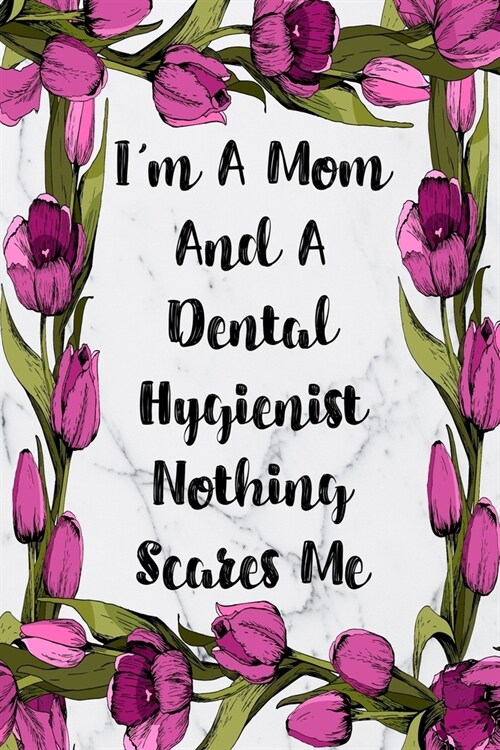 I'm A Mom And A Dental Hygienist Nothing Scares Me